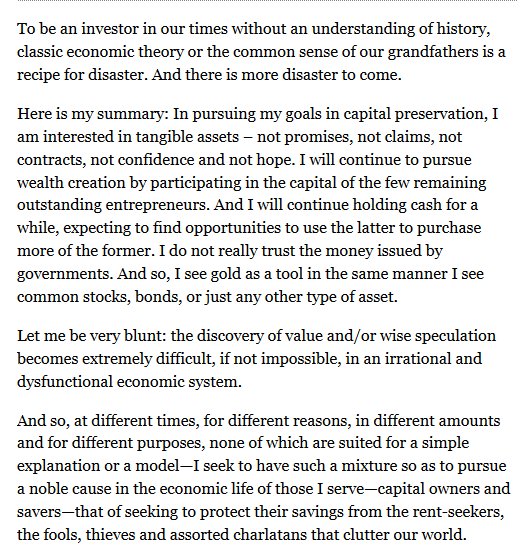 To be an investor in our times without an understanding of history, classic economic theory or the common sense of our grandfathers is a recipe for disaster. And there is more disaster to come.

Here is my summary: In pursuing my goals in capital preservation, I am interested in tangible assets – not promises, not claims, not contracts, not confidence and not hope. I will continue to pursue wealth creation by participating in the capital of the few remaining outstanding entrepreneurs. And I will continue holding cash for a while, expecting to find opportunities to use the latter to purchase more of the former. I do not really trust the money issued by governments. And so, I see gold as a tool in the same manner I see common stocks, bonds, or just any other type of asset.

Let me be very blunt: the discovery of value and/or wise speculation becomes extremely difficult, if not impossible, in an irrational and dysfunctional economic system.

And so, at different times, for different reasons, in different amounts and for different purposes, none of which are suited for a simple explanation or a model—I seek to have such a mixture so as to pursue a noble cause in the economic life of those I serve—capital owners and savers—that of seeking to protect their savings from the rent-seekers, the fools, thieves and assorted charlatans that clutter our world.